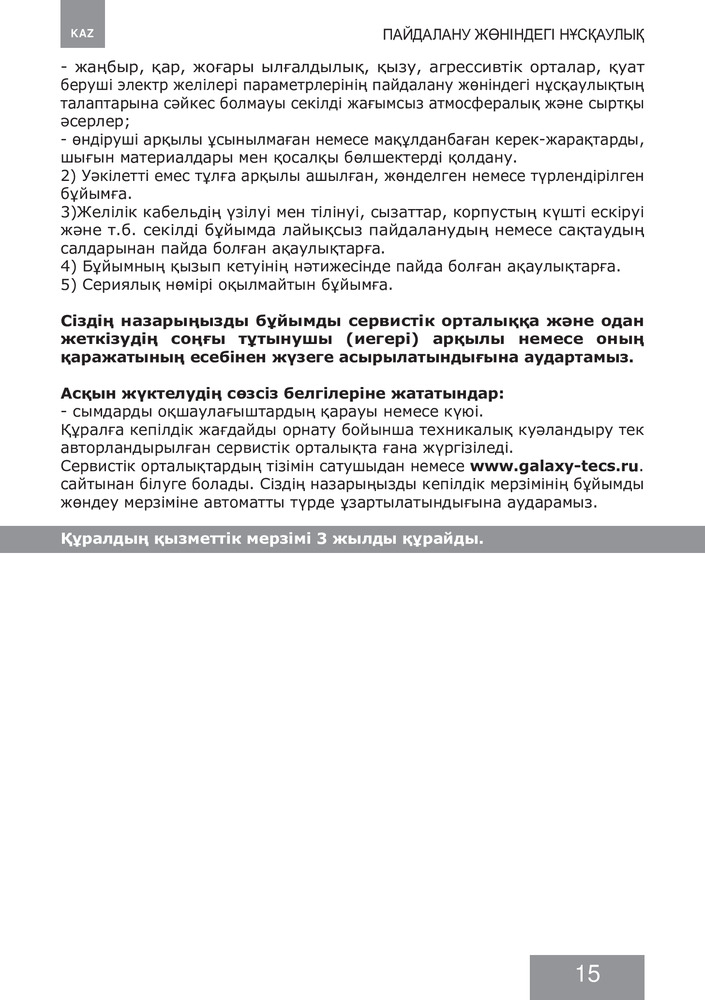 KAZ

ПАЙДАЛАНУ ЖӨНІНДЕГІ НҰСҚАУЛЫҚ

- жаңбыр, қар, жоғары ылғалдылық, қызу, агрессивтік орталар, қуат беруші электр желілері параметрлерінің пайдалану жөніндегі нұсқаулықтың талаптарына сәйкес болмауы секілді жағымсыз атмосфералық және сыртқы әсерлер;
- өндіруші арқылы ұсынылмаған немесе мақұлданбаған керек-жарақтарды, шығын материалдары мен қосалқы бөлшектерді қолдану.
2) Уәкілетті емес тұлға арқылы ашылған, жөнделген немесе түрлендірілген бұйымға.
3)Желілік кабельдің үзілуі мен тілінуі, сызаттар, корпустың күшті ескіруі және т.б. секілді бұйымда лайықсыз пайдаланудың немесе сақтаудың салдарынан пайда болған ақаулықтарға.
4) Бұйымның қызып кетуінің нәтижесінде пайда болған ақаулықтарға.
5) Сериялық нөмірі оқылмайтын бұйымға.

Сіздің назарыңызды бұйымды сервистік орталыққа және одан жеткізудің соңғы тұтынушы (иегері) арқылы немесе оның қаражатының есебінен жүзеге асырылатындығына аудартамыз.

Асқын жүктелудің сөзсіз белгілеріне жататындар:
- сымдарды оқшаулағыштардың қарауы немесе күюі.
Құралға кепілдік жағдайды орнату бойынша техникалық куәландыру тек авторландырылған сервистік орталықта ғана жүргізіледі.
Сервистік орталықтардың тізімін сатушыдан немесе www.galaxy-tecs.ru. сайтынан білуге болады. Сіздің назарыңызды кепілдік мерзімінің бұйымды жөндеу мерзіміне автоматты түрде ұзартылатындығына аударамыз.

Құралдың қызметтік мерзімі 3 жылды құрайды.

15